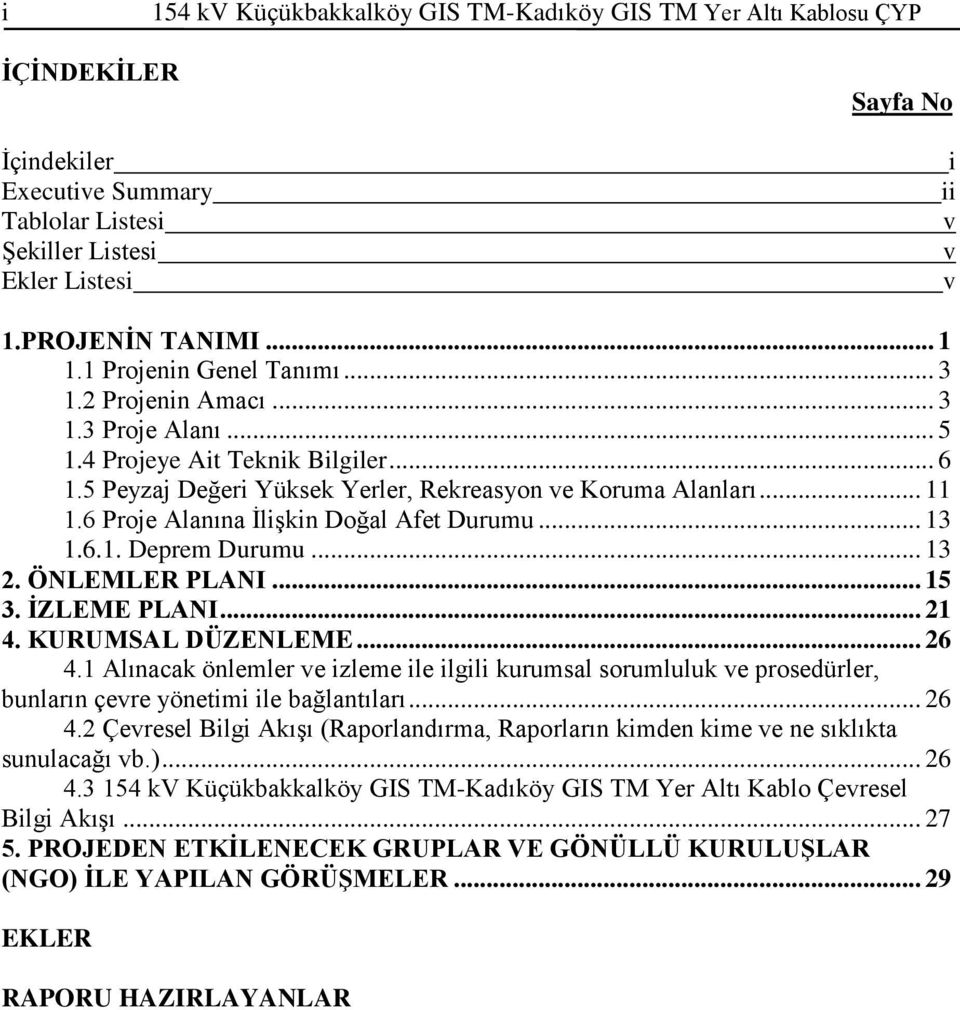 i 154 kV Küçükbakkalköy GIS TM-Kadıköy GIS TM Yer Altı Kablosu ÇYP

İÇİNDEKİLER

Sayfa No

İçindekiler i
Executive Summary ii
Tablolar Listesi v
Şekiller Listesi v
Ekler Listesi v

1.PROJENİN TANIMI ... 1
1.1 Projenin Genel Tanımı ... 3
1.2 Projenin Amacı ... 3
1.3 Proje Alanı ... 5
1.4 Projeye Ait Teknik Bilgiler ... 6
1.5 Peyzaj Değeri Yüksek Yerler, Rekreasyon ve Koruma Alanları ... 11
1.6 Proje Alanına İlişkin Doğal Afet Durumu ... 13
1.6.1. Deprem Durumu ... 13
2. ÖNLEMLER PLANI ... 15
3. İZLEME PLANI ... 21
4. KURUMSAL DÜZENLEME ... 26
4.1 Alınacak önlemler ve izleme ile ilgili kurumsal sorumluluk ve prosedürler, bunların çevre yönetimi ile bağlantıları ... 26
4.2 Çevresel Bilgi Akışı (Raporlandırma, Raporların kimden kime ve ne sıklıkta sunulacağı vb.) ... 26
4.3 154 kV Küçükbakkalköy GIS TM-Kadıköy GIS TM Yer Altı Kablo Çevresel Bilgi Akışı ... 27
5. PROJEDEN ETKİLENECEK GRUPLAR VE GÖNÜLLÜ KURULUŞLAR (NGO) İLE YAPILAN GÖRÜŞMELER ... 29

EKLER

RAPORU HAZIRLAYANLAR